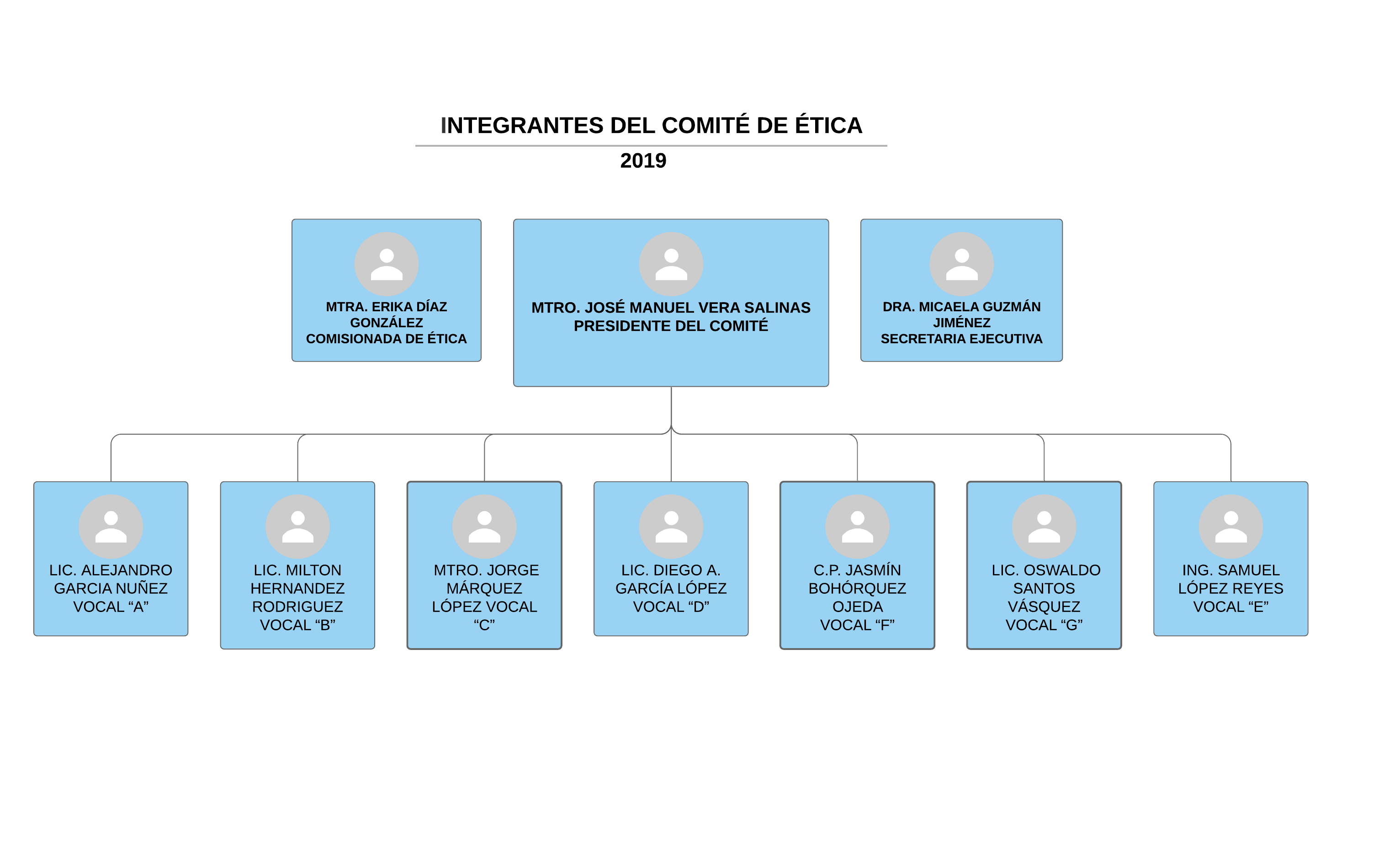 INTEGRANTES DEL COMITÉ DE ÉTICA
2019

MTRA. ERIKA DÍAZ GONZÁLEZ
COMISIONADA DE ÉTICA

MTRO. JOSÉ MANUEL VERA SALINAS
PRESIDENTE DEL COMITÉ

DRA. MICAELA GUZMÁN JIMÉNEZ
SECRETARIA EJECUTIVA

LIC. ALEJANDRO GARCIA NUÑEZ
VOCAL “A”

LIC. MILTON HERNANDEZ RODRIGUEZ
VOCAL “B”

MTRO. JORGE MÁRQUEZ LÓPEZ VOCAL “C”

LIC. DIEGO A. GARCÍA LÓPEZ
VOCAL “D”

C.P. JASMÍN BOHÓRQUEZ OJEDA
VOCAL “F”

LIC. OSWALDO SANTOS VÁSQUEZ
VOCAL “G”

ING. SAMUEL LÓPEZ REYES
VOCAL “E”